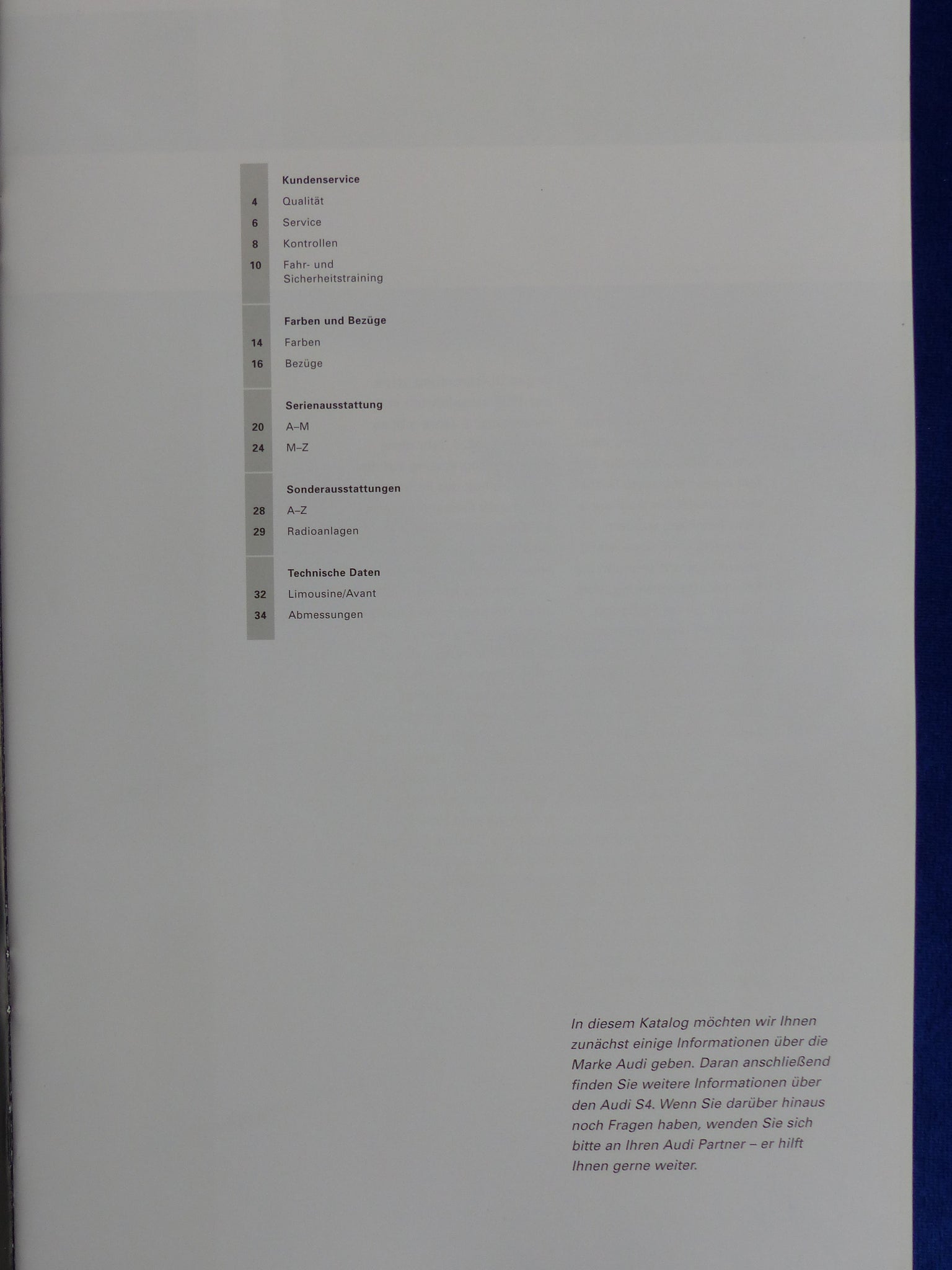 Kundenservice

4 Qualität

6 Service

8 Kontrollen

10 Fahr- und Sicherheitstraining

Farben und Bezüge

14 Farben

16 Bezüge

Serienausstattung

20 A–M

24 M–Z

Sonderausstattungen

28 A–Z

29 Radioanlagen

Technische Daten

32 Limousine/Avant

34 Abmessungen

In diesem Katalog möchten wir Ihnen zunächst einige Informationen über die Marke Audi geben. Daran anschließend finden Sie weitere Informationen über den Audi S4. Wenn Sie darüber hinaus noch Fragen haben, wenden Sie sich bitte an Ihren Audi Partner – er hilft Ihnen gerne weiter.